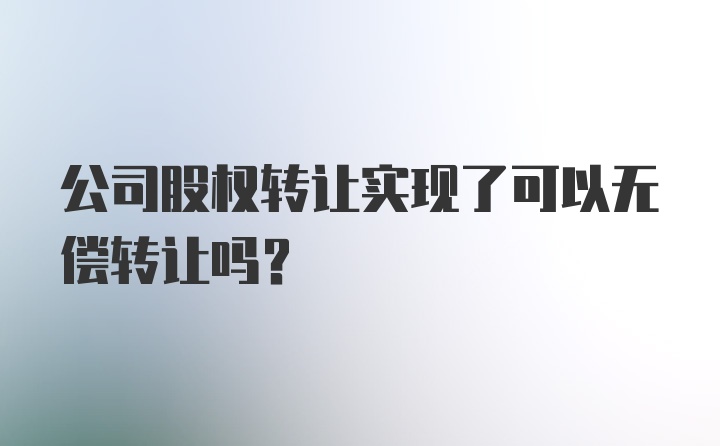 公司股权转让实现了可以无偿转让吗？